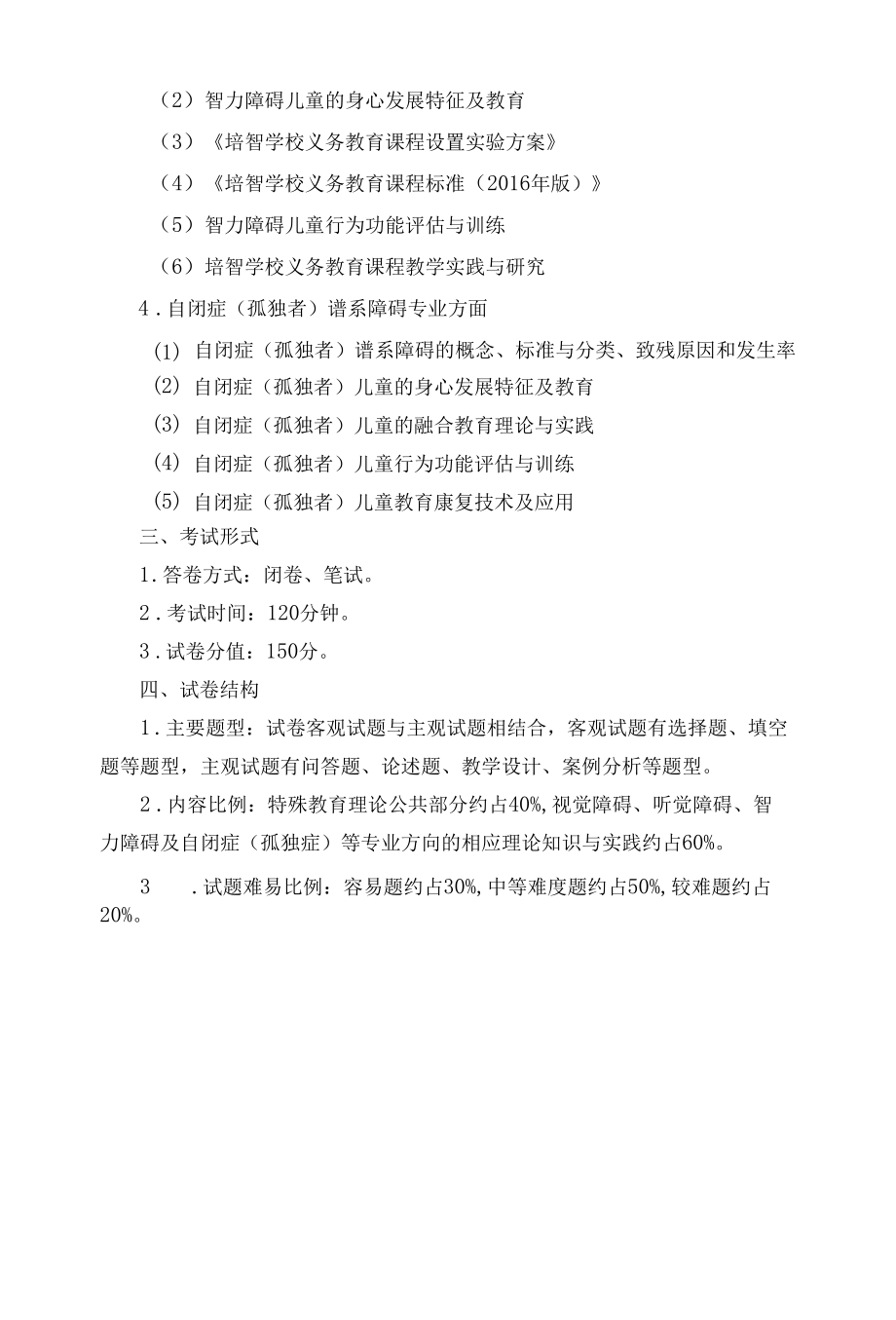 （2）智力障碍儿童的身心发展特征及教育

（3）《培智学校义务教育课程设置实验方案》

（4）《培智学校义务教育课程标准（2016年版）》

（5）智力障碍儿童行为功能评估与训练

（6）培智学校义务教育课程教学实践与研究

4．自闭症（孤独者）谱系障碍专业方面

(1) 自闭症（孤独者）谱系障碍的概念、标准与分类、致残原因和发生率

(2) 自闭症（孤独者）儿童的身心发展特征及教育

(3) 自闭症（孤独者）儿童的融合教育理论与实践

(4) 自闭症（孤独者）儿童行为功能评估与训练

(5) 自闭症（孤独者）儿童教育康复技术及应用

三、考试形式

1．答卷方式：闭卷、笔试。

2．考试时间：120分钟。

3．试卷分值：150分。

四、试卷结构

1．主要题型：试卷客观试题与主观试题相结合，客观试题有选择题、填空题等题型，主观试题有问答题、论述题、教学设计、案例分析等题型。

2．内容比例：特殊教育理论公共部分约占40%，视觉障碍、听觉障碍、智力障碍及自闭症（孤独症）等专业方向的相应理论知识与实践约占60%。

3　．试题难易比例：容易题约占30%，中等难度题约占50%，较难题约占20%。